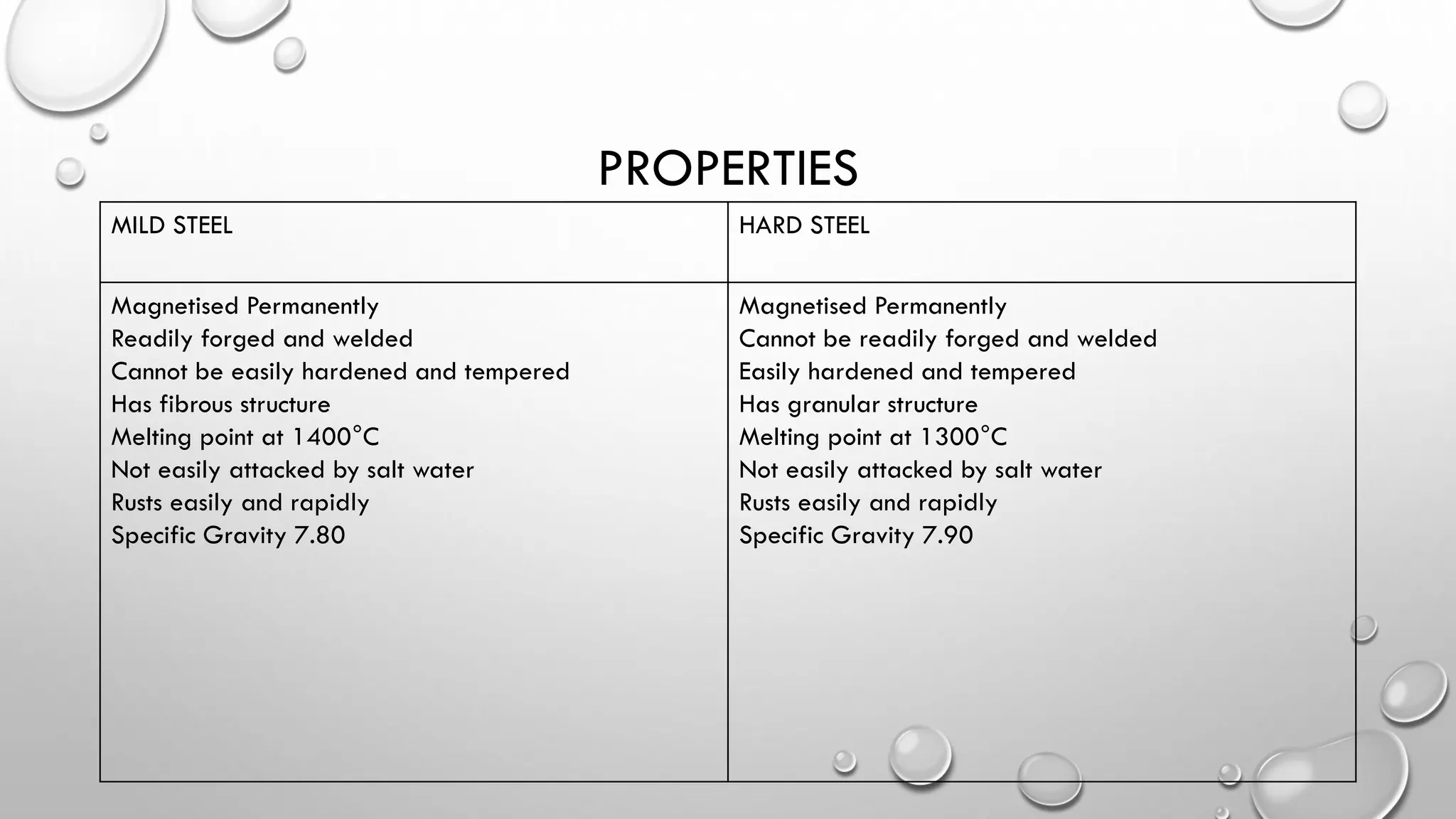 PROPERTIES

| MILD STEEL | HARD STEEL |
|---|---|
| Magnetised Permanently<br>Readily forged and welded<br>Cannot be easily hardened and tempered<br>Has fibrous structure<br>Melting point at 1400°C<br>Not easily attacked by salt water<br>Rusts easily and rapidly<br>Specific Gravity 7.80 | Magnetised Permanently<br>Cannot be readily forged and welded<br>Easily hardened and tempered<br>Has granular structure<br>Melting point at 1300°C<br>Not easily attacked by salt water<br>Rusts easily and rapidly<br>Specific Gravity 7.90 |